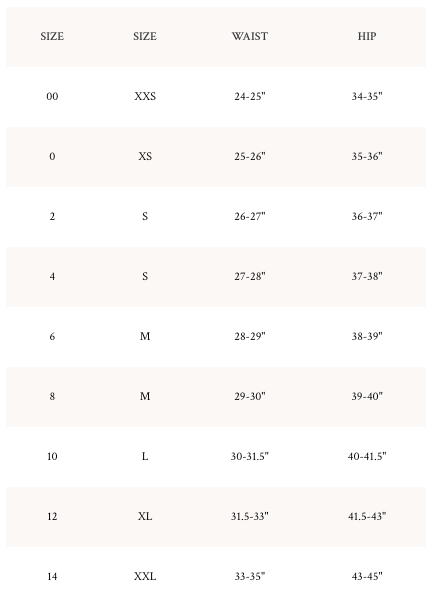 | SIZE | SIZE | WAIST | HIP |
|---|---|---|---|
| 00 | XXS | 24-25" | 34-35" |
| 0 | XS | 25-26" | 35-36" |
| 2 | S | 26-27" | 36-37" |
| 4 | S | 27-28" | 37-38" |
| 6 | M | 28-29" | 38-39" |
| 8 | M | 29-30" | 39-40" |
| 10 | L | 30-31.5" | 40-41.5" |
| 12 | XL | 31.5-33" | 41.5-43" |
| 14 | XXL | 33-35" | 43-45" |